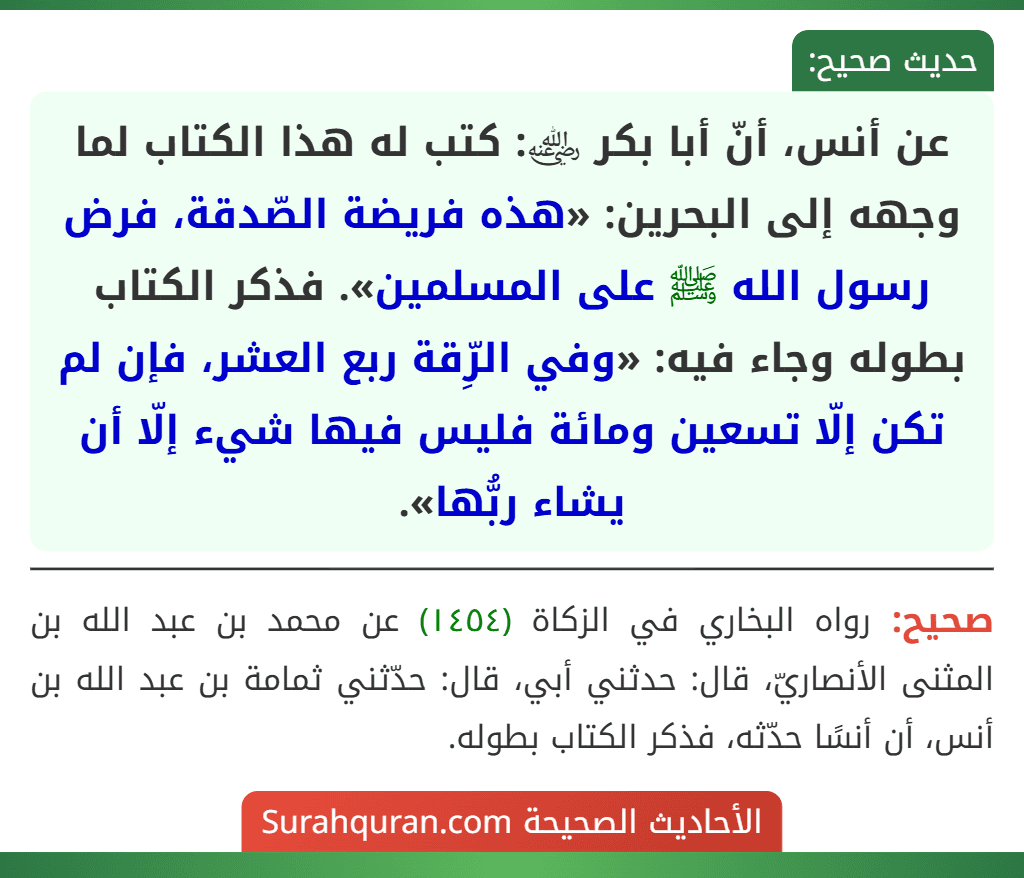 حديث صحيح:

عن أنس، أنّ أبا بكر ﵁: كتب له هذا الكتاب لما وجهه إلى البحرين: «هذه فريضة الصّدقة، فرض رسول الله ﷺ على المسلمين». فذكر الكتاب بطوله وجاء فيه: «وفي الرِّقة ربع العشر، فإن لم تكن إلّا تسعين ومائة فليس فيها شيء إلّا أن يشاء ربُّها».

صحيح: رواه البخاري في الزكاة (١٤٥٤) عن محمد بن عبد الله بن المثنى الأنصاريّ، قال: حدثني أبي، قال: حدّثني ثمامة بن عبد الله بن أنس، أن أنسًا حدّثه، فذكر الكتاب بطوله.

الأحاديث الصحيحة Surahquran.com